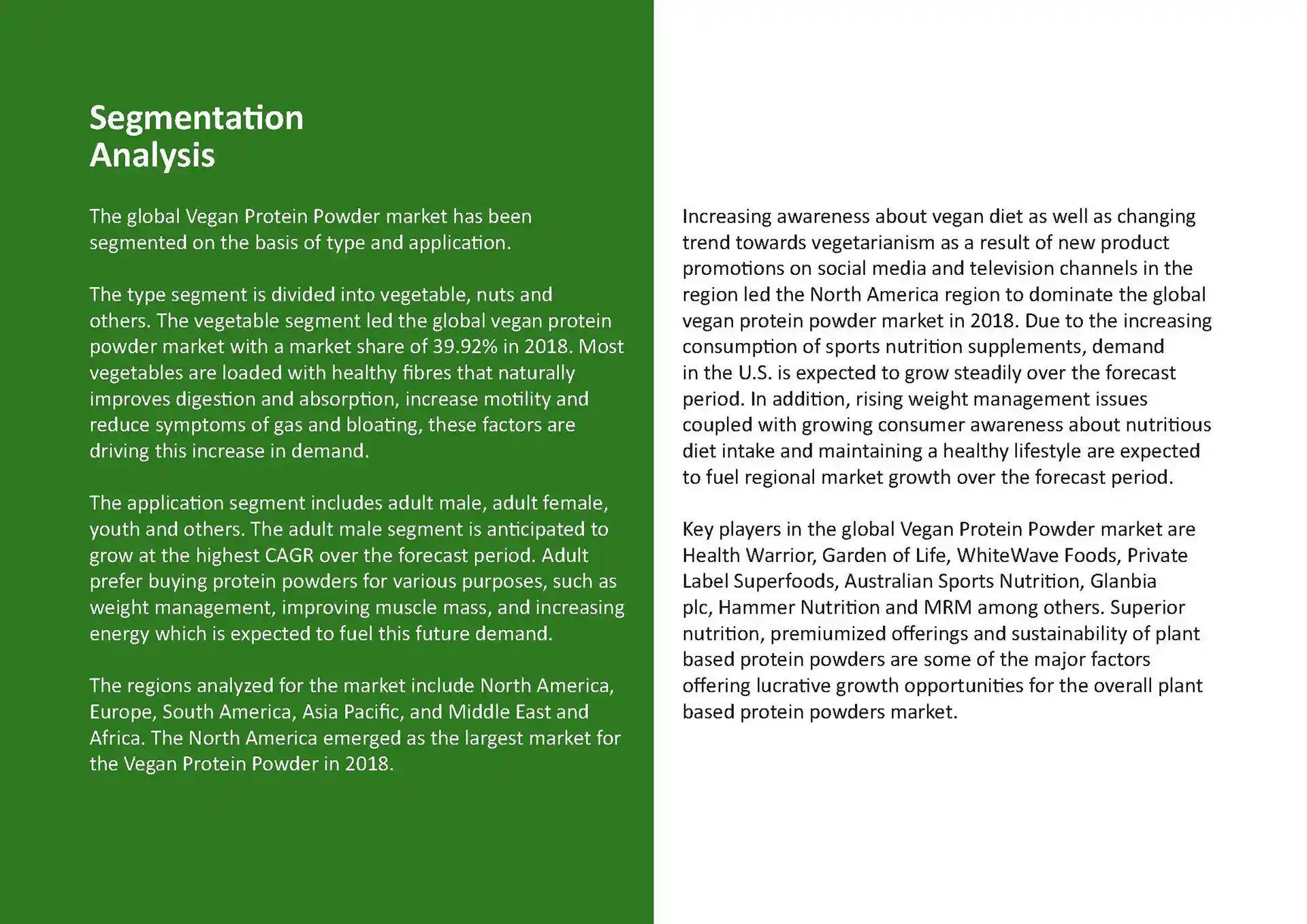 Segmentation Analysis

The global Vegan Protein Powder market has been segmented on the basis of type and application.

The type segment is divided into vegetable, nuts and others. The vegetable segment led the global vegan protein powder market with a market share of 39.92% in 2018. Most vegetables are loaded with healthy fibres that naturally improves digestion and absorption, increase motility and reduce symptoms of gas and bloating, these factors are driving this increase in demand.

The application segment includes adult male, adult female, youth and others. The adult male segment is anticipated to grow at the highest CAGR over the forecast period. Adult prefer buying protein powders for various purposes, such as weight management, improving muscle mass, and increasing energy which is expected to fuel this future demand.

The regions analyzed for the market include North America, Europe, South America, Asia Pacific, and Middle East and Africa. The North America emerged as the largest market for the Vegan Protein Powder in 2018.

Increasing awareness about vegan diet as well as changing trend towards vegetarianism as a result of new product promotions on social media and television channels in the region led the North America region to dominate the global vegan protein powder market in 2018. Due to the increasing consumption of sports nutrition supplements, demand in the U.S. is expected to grow steadily over the forecast period. In addition, rising weight management issues coupled with growing consumer awareness about nutritious diet intake and maintaining a healthy lifestyle are expected to fuel regional market growth over the forecast period.

Key players in the global Vegan Protein Powder market are Health Warrior, Garden of Life, WhiteWave Foods, Private Label Superfoods, Australian Sports Nutrition, Glanbia plc, Hammer Nutrition and MRM among others. Superior nutrition, premiumized offerings and sustainability of plant based protein powders are some of the major factors offering lucrative growth opportunities for the overall plant based protein powders market.